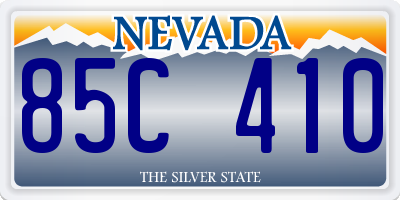 NEVADA

85C 410

THE SILVER STATE